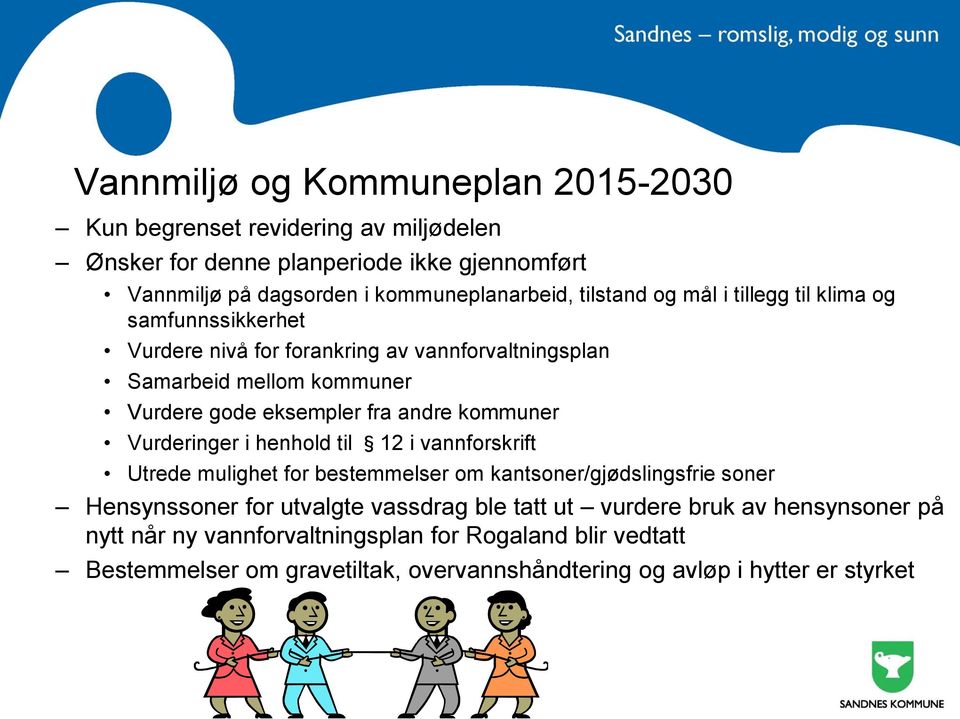 Sandnes – romslig, modig og sunn

Vannmiljø og Kommuneplan 2015-2030

– Kun begrenset revidering av miljødelen
– Ønsker for denne planperiode ikke gjennomført
• Vannmiljø på dagsorden i kommuneplanarbeid, tilstand og mål i tillegg til klima og samfunnssikkerhet
• Vurdere nivå for forankring av vannforvaltningsplan
• Samarbeid mellom kommuner
• Vurdere gode eksempler fra andre kommuner
• Vurderinger i henhold til § 12 i vannforskrift
• Utrede mulighet for bestemmelser om kantsoner/gjødslingsfrie soner
– Hensynssoner for utvalgte vassdrag ble tatt ut – vurdere bruk av hensynsoner på nytt når ny vannforvaltningsplan for Rogaland blir vedtatt
– Bestemmelser om gravetiltak, overvannshåndtering og avløp i hytter er styrket

SANDNES KOMMUNE